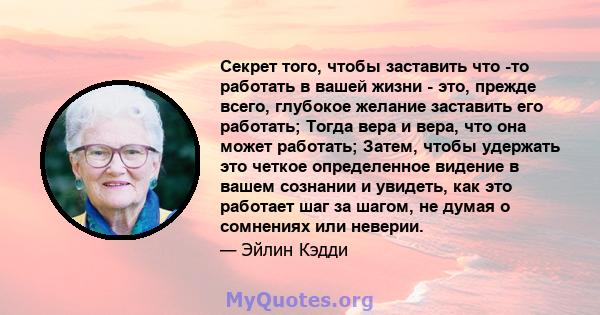 Секрет того, чтобы заставить что -то работать в вашей жизни - это, прежде всего, глубокое желание заставить его работать; Тогда вера и вера, что она может работать; Затем, чтобы удержать это четкое определенное видение в вашем сознании и увидеть, как это работает шаг за шагом, не думая о сомнениях или неверии.
— Эйлин Кэдди

MyQuotes.org